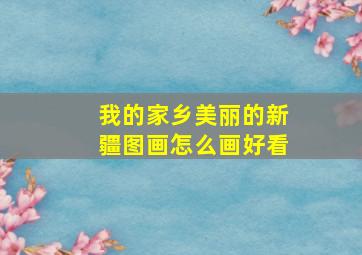 我的家乡美丽的新疆图画怎么画好看